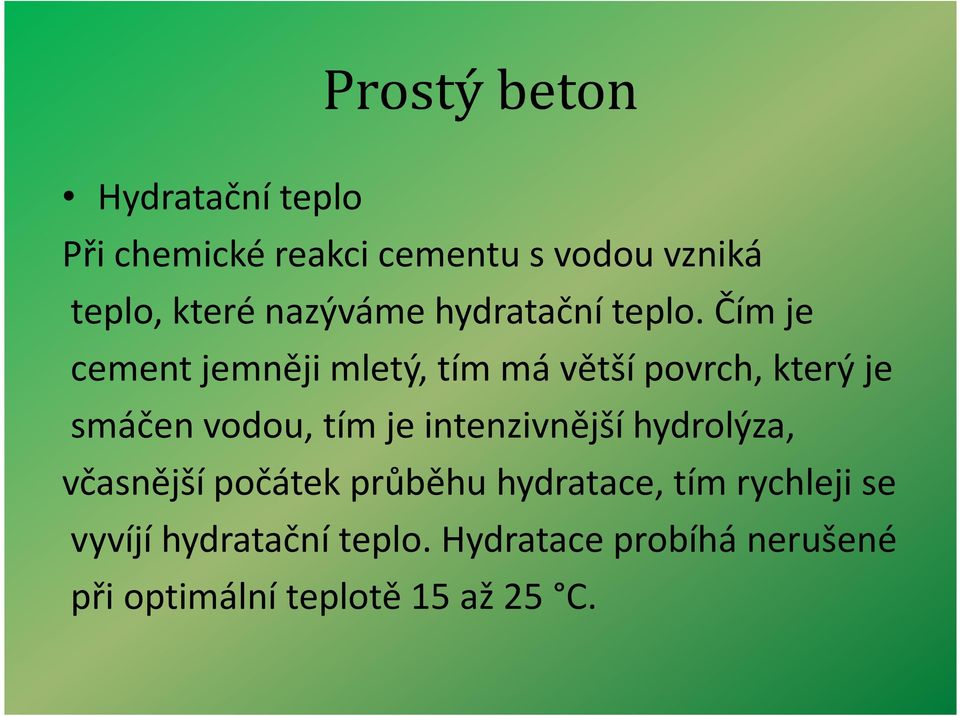 Prostý beton

• Hydratační teplo

Při chemické reakci cementu s vodou vzniká teplo, které nazýváme hydratační teplo. Čím je cement jemněji mletý, tím má větší povrch, který je smáčen vodou, tím je intenzivnější hydrolýza, včasnější počátek průběhu hydratace, tím rychleji se vyvíjí hydratační teplo. Hydratace probíhá nerušené při optimální teplotě 15 až 25 °C.